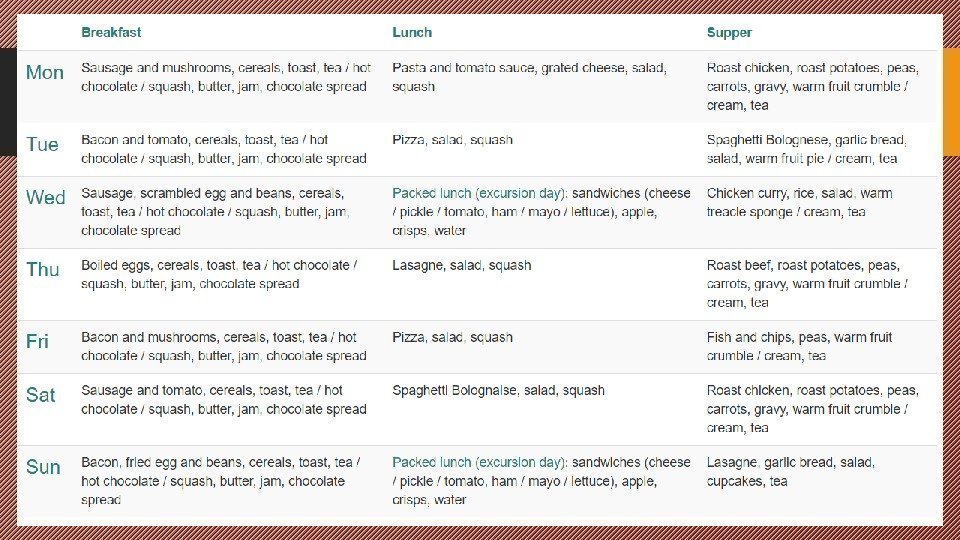 |  | Breakfast | Lunch | Supper |
|---|---|---|---|
| Mon | Sausage and mushrooms, cereals, toast, tea / hot chocolate / squash, butter, jam, chocolate spread | Pasta and tomato sauce, grated cheese, salad, squash | Roast chicken, roast potatoes, peas, carrots, gravy, warm fruit crumble / cream, tea |
| Tue | Bacon and tomato, cereals, toast, tea / hot chocolate / squash, butter, jam, chocolate spread | Pizza, salad, squash | Spaghetti Bolognese, garlic bread, salad, warm fruit pie / cream, tea |
| Wed | Sausage, scrambled egg and beans, cereals, toast, tea / hot chocolate / squash, butter, jam, chocolate spread | Packed lunch (excursion day): sandwiches (cheese / pickle / tomato, ham / mayo / lettuce), apple, crisps, water | Chicken curry, rice, salad, warm treacle sponge / cream, tea |
| Thu | Boiled eggs, cereals, toast, tea / hot chocolate / squash, butter, jam, chocolate spread | Lasagne, salad, squash | Roast beef, roast potatoes, peas, carrots, gravy, warm fruit crumble / cream, tea |
| Fri | Bacon and mushrooms, cereals, toast, tea / hot chocolate / squash, butter, jam, chocolate spread | Pizza, salad, squash | Fish and chips, peas, warm fruit crumble / cream, tea |
| Sat | Sausage and tomato, cereals, toast, tea / hot chocolate / squash, butter, jam, chocolate spread | Spaghetti Bolognaise, salad, squash | Roast chicken, roast potatoes, peas, carrots, gravy, warm fruit crumble / cream, tea |
| Sun | Bacon, fried egg and beans, cereals, toast, tea / hot chocolate / squash, butter, jam, chocolate spread | Packed lunch (excursion day): sandwiches (cheese / pickle / tomato, ham / mayo / lettuce), apple, crisps, water | Lasagne, garlic bread, salad, cupcakes, tea |